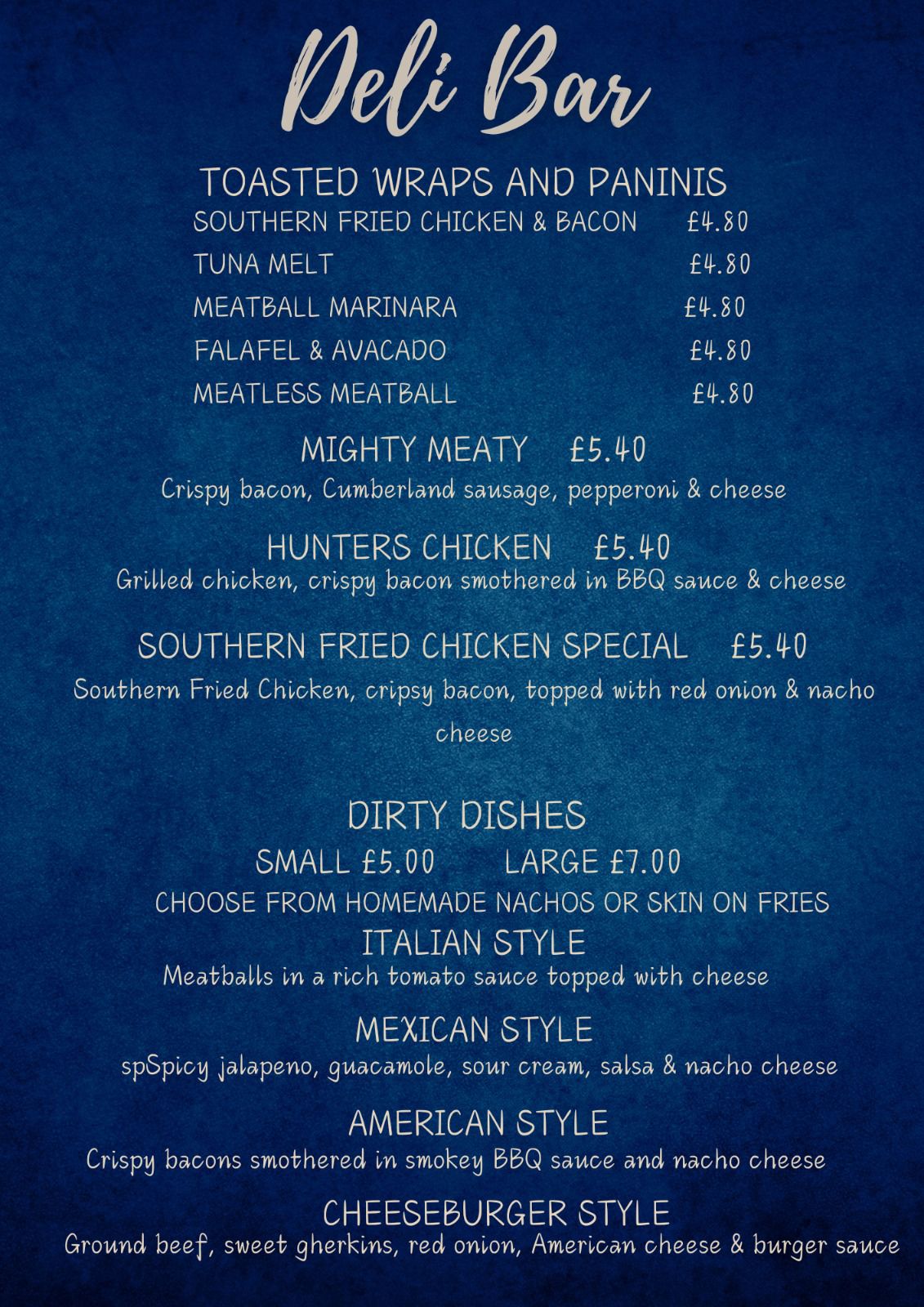 Deli Bar

TOASTED WRAPS AND PANINIS

SOUTHERN FRIED CHICKEN & BACON £4.80

TUNA MELT £4.80

MEATBALL MARINARA £4.80

FALAFEL & AVACADO £4.80

MEATLESS MEATBALL £4.80

MIGHTY MEATY £5.40

Crispy bacon, Cumberland sausage, pepperoni & cheese

HUNTERS CHICKEN £5.40

Grilled chicken, crispy bacon smothered in BBQ sauce & cheese

SOUTHERN FRIED CHICKEN SPECIAL £5.40

Southern Fried Chicken, cripsy bacon, topped with red onion & nacho cheese

DIRTY DISHES

SMALL £5.00 LARGE £7.00

CHOOSE FROM HOMEMADE NACHOS OR SKIN ON FRIES

ITALIAN STYLE

Meatballs in a rich tomato sauce topped with cheese

MEXICAN STYLE

spSpicy jalapeno, guacamole, sour cream, salsa & nacho cheese

AMERICAN STYLE

Crispy bacons smothered in smokey BBQ sauce and nacho cheese

CHEESEBURGER STYLE

Ground beef, sweet gherkins, red onion, American cheese & burger sauce